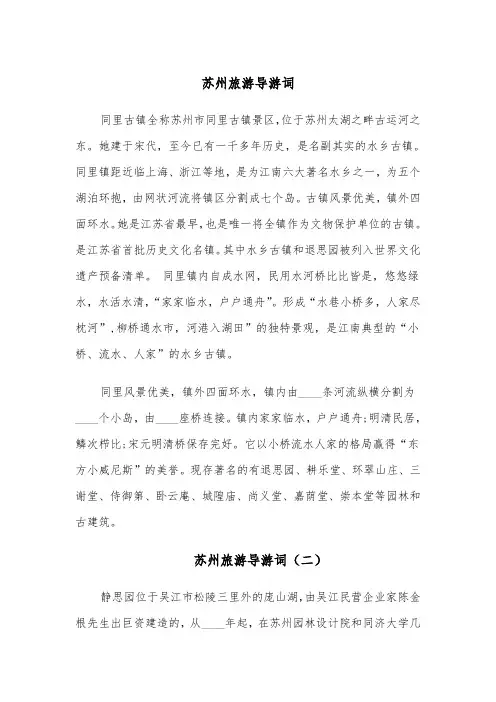 苏州旅游导游词

同里古镇全称苏州市同里古镇景区，位于苏州太湖之畔古运河之东。她建于宋代，至今已有一千多年历史，是名副其实的水乡古镇。同里镇距近临上海、浙江等地，是为江南六大著名水乡之一，为五个湖泊环抱，由网状河流将镇区分割成七个岛。古镇风景优美，镇外四面环水。她是江苏省最早，也是唯一将全镇作为文物保护单位的古镇。是江苏省首批历史文化名镇。其中水乡古镇和退思园被列入世界文化遗产预备清单。 同里镇内自成水网，民用水河桥比比皆是，悠悠绿水，水活水清，“家家临水，户户通舟”。形成“水巷小桥多，人家尽枕河”，柳桥通水市，河港入湖田”的独特景观，是江南典型的“小桥、流水、人家”的水乡古镇。

同里风景优美，镇外四面环水，镇内由____条河流纵横分割为____个小岛，由____座桥连接。镇内家家临水，户户通舟；明清民居，鳞次栉比；宋元明清桥保存完好。它以小桥流水人家的格局赢得“东方小威尼斯”的美誉。现存著名的有退思园、耕乐堂、环翠山庄、三谢堂、侍御第、卧云庵、城隍庙、尚义堂、嘉荫堂、崇本堂等园林和古建筑。

苏州旅游导游词（二）

静思园位于吴江市松陵三里外的庞山湖，由吴江民营企业家陈金根先生出巨资建造的，从____年起，在苏州园林设计院和同济大学几